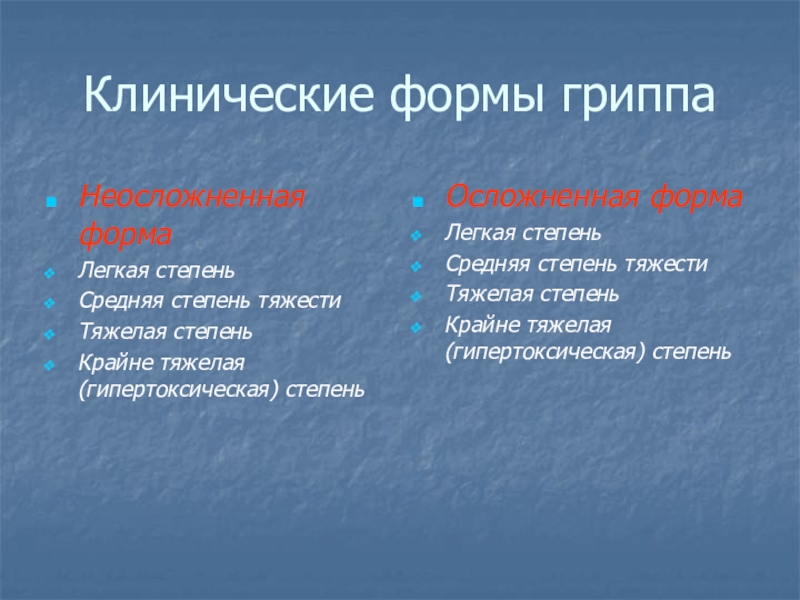 Клинические формы гриппа

Неосложненная форма

Легкая степень

Средняя степень тяжести

Тяжелая степень

Крайне тяжелая (гипертоксическая) степень

Осложненная форма

Легкая степень

Средняя степень тяжести

Тяжелая степень

Крайне тяжелая (гипертоксическая) степень